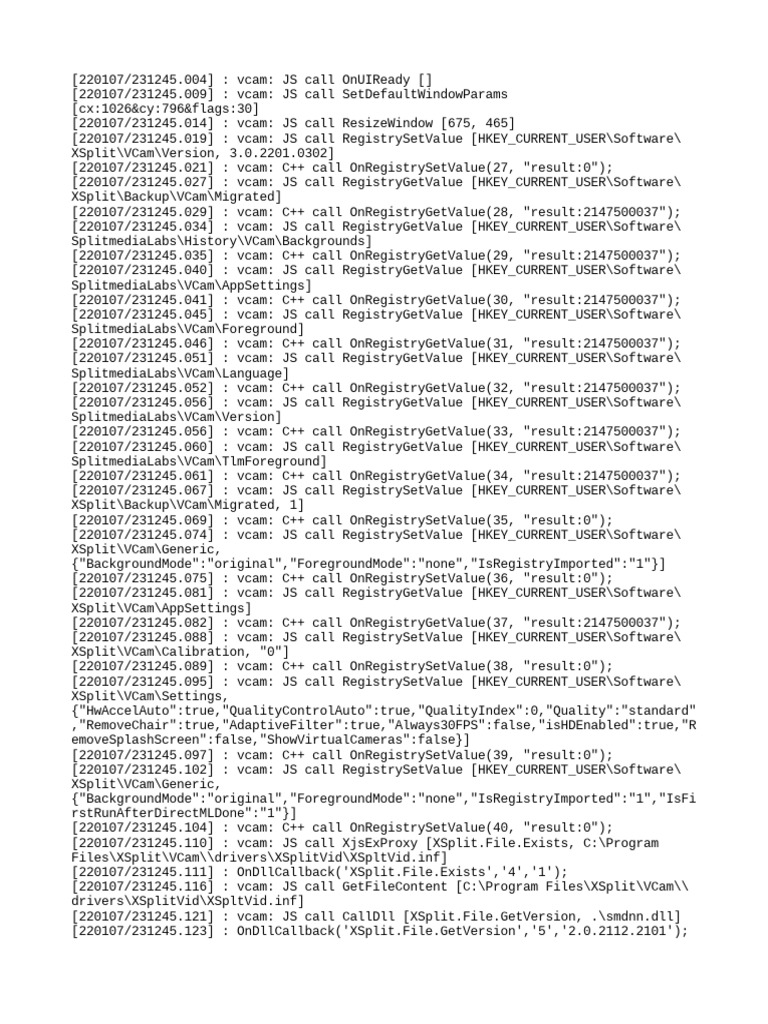 [220107/231245.004] : vcam: JS call OnUIReady []
[220107/231245.009] : vcam: JS call SetDefaultWindowParams [cx:1026&cy:796&flags:30]
[220107/231245.014] : vcam: JS call ResizeWindow [675, 465]
[220107/231245.019] : vcam: JS call RegistrySetValue [HKEY_CURRENT_USER\Software\XSplit\VCam\Version, 3.0.2201.0302]
[220107/231245.021] : vcam: C++ call OnRegistrySetValue(27, "result:0");
[220107/231245.027] : vcam: JS call RegistryGetValue [HKEY_CURRENT_USER\Software\XSplit\Backup\VCam\Migrated]
[220107/231245.029] : vcam: C++ call OnRegistryGetValue(28, "result:2147500037");
[220107/231245.034] : vcam: JS call RegistryGetValue [HKEY_CURRENT_USER\Software\SplitmediaLabs\History\VCam\Backgrounds]
[220107/231245.035] : vcam: C++ call OnRegistryGetValue(29, "result:2147500037");
[220107/231245.040] : vcam: JS call RegistryGetValue [HKEY_CURRENT_USER\Software\SplitmediaLabs\VCam\AppSettings]
[220107/231245.041] : vcam: C++ call OnRegistryGetValue(30, "result:2147500037");
[220107/231245.045] : vcam: JS call RegistryGetValue [HKEY_CURRENT_USER\Software\SplitmediaLabs\VCam\Foreground]
[220107/231245.046] : vcam: C++ call OnRegistryGetValue(31, "result:2147500037");
[220107/231245.051] : vcam: JS call RegistryGetValue [HKEY_CURRENT_USER\Software\SplitmediaLabs\VCam\Language]
[220107/231245.052] : vcam: C++ call OnRegistryGetValue(32, "result:2147500037");
[220107/231245.056] : vcam: JS call RegistryGetValue [HKEY_CURRENT_USER\Software\SplitmediaLabs\VCam\Version]
[220107/231245.056] : vcam: C++ call OnRegistryGetValue(33, "result:2147500037");
[220107/231245.060] : vcam: JS call RegistryGetValue [HKEY_CURRENT_USER\Software\SplitmediaLabs\VCam\TlmForeground]
[220107/231245.061] : vcam: C++ call OnRegistryGetValue(34, "result:2147500037");
[220107/231245.067] : vcam: JS call RegistrySetValue [HKEY_CURRENT_USER\Software\XSplit\Backup\VCam\Migrated, 1]
[220107/231245.069] : vcam: C++ call OnRegistrySetValue(35, "result:0");
[220107/231245.074] : vcam: JS call RegistrySetValue [HKEY_CURRENT_USER\Software\XSplit\VCam\Generic, {"BackgroundMode":"original","ForegroundMode":"none","IsRegistryImported":"1"}]
[220107/231245.075] : vcam: C++ call OnRegistrySetValue(36, "result:0");
[220107/231245.081] : vcam: JS call RegistryGetValue [HKEY_CURRENT_USER\Software\XSplit\VCam\AppSettings]
[220107/231245.082] : vcam: C++ call OnRegistryGetValue(37, "result:2147500037");
[220107/231245.088] : vcam: JS call RegistrySetValue [HKEY_CURRENT_USER\Software\XSplit\VCam\Calibration, "0"]
[220107/231245.089] : vcam: C++ call OnRegistrySetValue(38, "result:0");
[220107/231245.095] : vcam: JS call RegistrySetValue [HKEY_CURRENT_USER\Software\XSplit\VCam\Settings, {"HwAccelAuto":true,"QualityControlAuto":true,"QualityIndex":0,"Quality":"standard","RemoveChair":true,"AdaptiveFilter":true,"Always30FPS":false,"isHDEnabled":true,"RemoveSplashScreen":false,"ShowVirtualCameras":false}]
[220107/231245.097] : vcam: C++ call OnRegistrySetValue(39, "result:0");
[220107/231245.102] : vcam: JS call RegistrySetValue [HKEY_CURRENT_USER\Software\XSplit\VCam\Generic, {"BackgroundMode":"original","ForegroundMode":"none","IsRegistryImported":"1","IsFirstRunAfterDirectMLDone":"1"}]
[220107/231245.104] : vcam: C++ call OnRegistrySetValue(40, "result:0");
[220107/231245.110] : vcam: JS call XjsExProxy [XSplit.File.Exists, C:\Program Files\XSplit\VCam\\drivers\XSplitVid\XSpltVid.inf]
[220107/231245.111] : OnDllCallback('XSplit.File.Exists','4','1');
[220107/231245.116] : vcam: JS call GetFileContent [C:\Program Files\XSplit\VCam\\drivers\XSplitVid\XSpltVid.inf]
[220107/231245.121] : vcam: JS call CallDll [XSplit.File.GetVersion, .\smdnn.dll]
[220107/231245.123] : OnDllCallback('XSplit.File.GetVersion','5','2.0.2112.2101');